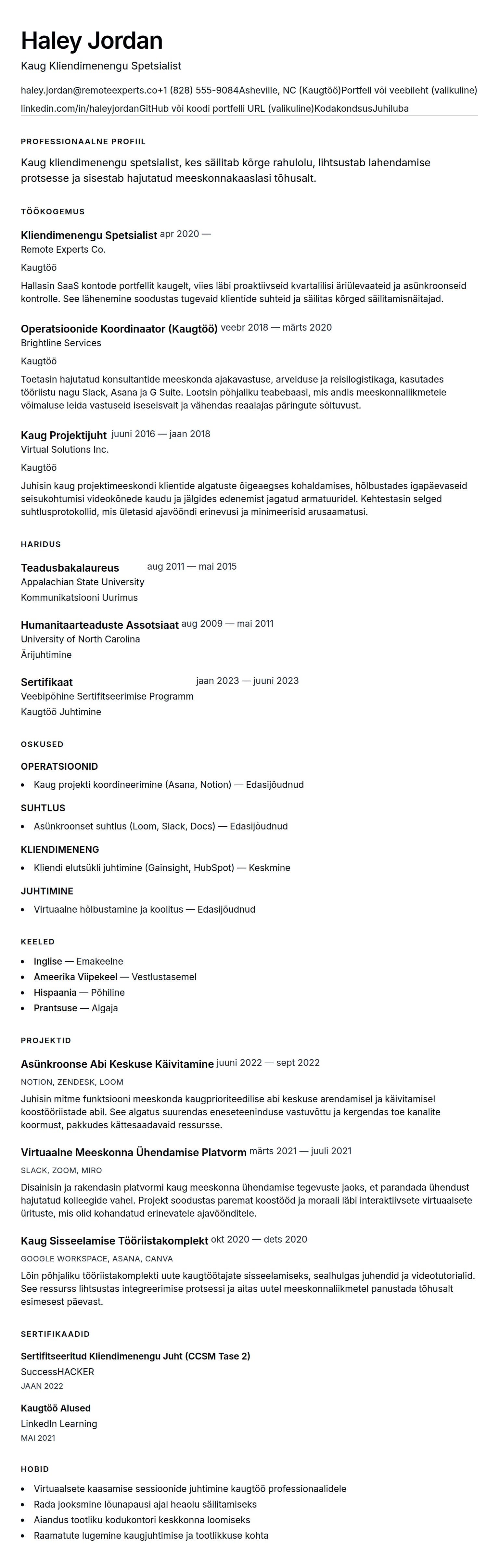 Haley Jordan

Kaug Kliendimenengu Spetsialist

haley.jordan@remoteexperts.co+1 (828) 555-9084Asheville, NC (Kaugtöö)Portfell või veebileht (valikuline) linkedin.com/in/haleyjordanGitHub või koodi portfelli URL (valikuline)KodakondsusJuhiluba

PROFESSIONAALNE PROFIIL

Kaug kliendimenengu spetsialist, kes säilitab kõrge rahulolu, lihtsustab lahendamise protsesse ja sisestab hajutatud meeskonnakaaslasi tõhusalt.

TÖÖKOGEMUS

Kliendimenengu Spetsialist apr 2020 —
Remote Experts Co.
Kaugtöö
Hallasin SaaS kontode portfellit kaugelt, viies läbi proaktiivseid kvartalilisi äriülevaateid ja asünkroonseid kontrolle. See lähenemine soodustas tugevaid klientide suhteid ja säilitas kõrged säilitamisnäitajad.

Operatsioonide Koordinaator (Kaugtöö) veebr 2018 — märts 2020
Brightline Services
Kaugtöö
Toetasin hajutatud konsultantide meeskonda ajakavastuse, arvelduse ja reisilogistikaga, kasutades tööriistu nagu Slack, Asana ja G Suite. Lootsin põhjaliku teabebaasi, mis andis meeskonnaliikmetele võimaluse leida vastuseid iseseisvalt ja vähendas reaalajas päringute sõltuvust.

Kaug Projektijuht juuni 2016 — jaan 2018
Virtual Solutions Inc.
Kaugtöö
Juhisin kaug projektimeeskondi klientide algatuste õigeaegses kohaldamises, hõlbustades igapäevaseid seisukohtumisi videokõnede kaudu ja jälgides edenemist jagatud armatuuridel. Kehtestasin selged suhtlusprotokollid, mis ületasid ajavööndi erinevusi ja minimeerisid arusaamatusi.

HARIDUS

Teadusbakalaureus aug 2011 — mai 2015
Appalachian State University
Kommunikatsiooni Uurimus

Humanitaarteaduste Assotsiaat aug 2009 — mai 2011
University of North Carolina
Ärijuhtimine

Sertifikaat jaan 2023 — juuni 2023
Veebipõhine Sertifitseerimise Programm
Kaugtöö Juhtimine

OSKUSED

OPERATSIOONID
• Kaug projekti koordineerimine (Asana, Notion) — Edasijõudnud

SUHTLUS
• Asünkroonset suhtlus (Loom, Slack, Docs) — Edasijõudnud

KLIENDIMENENG
• Kliendi elutsükli juhtimine (Gainsight, HubSpot) — Keskmine

JUHTIMINE
• Virtuaalne hõlbustamine ja koolitus — Edasijõudnud

KEELED

• Inglise — Emakeelne
• Ameerika Viipekeel — Vestlustasemel
• Hispaania — Põhiline
• Prantsuse — Algaja

PROJEKTID

Asünkroonse Abi Keskuse Käivitamine juuni 2022 — sept 2022
NOTION, ZENDESK, LOOM
Juhisin mitme funktsiooni meeskonda kaugprioriteedilise abi keskuse arendamisel ja käivitamisel koostööriistade abil. See algatus suurendas eneseteeninduse vastuvõttu ja kergendas toe kanalite koormust, pakkudes kättesaadavaid ressursse.

Virtuaalne Meeskonna Ühendamise Platvorm märts 2021 — juuli 2021
SLACK, ZOOM, MIRO
Disainisin ja rakendasin platvormi kaug meeskonna ühendamise tegevuste jaoks, et parandada ühendust hajutatud kolleegide vahel. Projekt soodustas paremat koostööd ja moraali läbi interaktiivsete virtuaalsete ürituste, mis olid kohandatud erinevatele ajavöönditele.

Kaug Sisseelamise Tööriistakomplekt okt 2020 — dets 2020
GOOGLE WORKSPACE, ASANA, CANVA
Lõin põhjaliku tööriistakomplekti uute kaugtöötajate sisseelamiseks, sealhulgas juhendid ja videotutorialid. See ressurss lihtsustas integreerimise protsessi ja aitas uutel meeskonnaliikmetel panustada tõhusalt esimesest päevast.

SERTIFIKAADID

Sertifitseeritud Kliendimenengu Juht (CCSM Tase 2)
SuccessHACKER
JAAN 2022

Kaugtöö Alused
LinkedIn Learning
MAI 2021

HOBID

• Virtuaalsete kaasamise sessioonide juhtimine kaugtöö professionaalidele
• Rada jooksmine lõunapausi ajal heaolu säilitamiseks
• Aiandus tootliku kodukontori keskkonna loomiseks
• Raamatute lugemine kaugjuhtimise ja tootlikkuse kohta